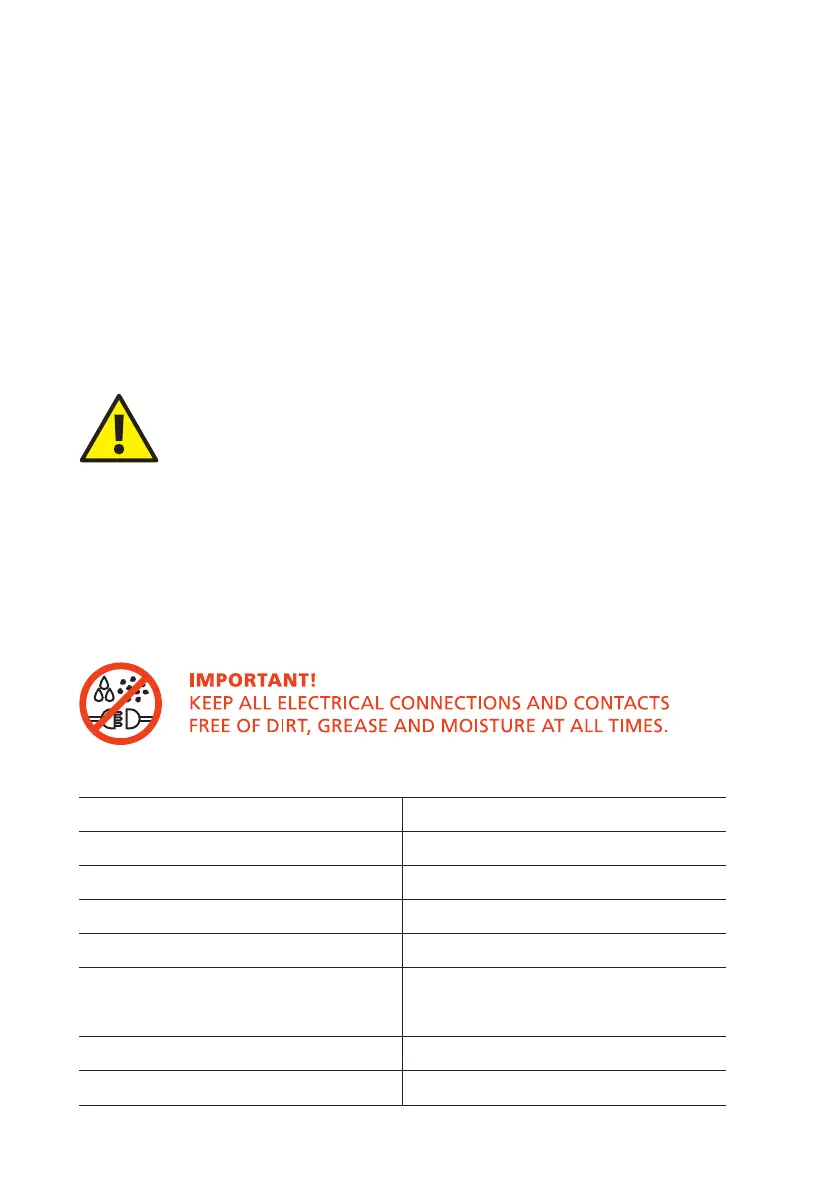 IMPORTANT!
KEEP ALL ELECTRICAL CONNECTIONS AND CONTACTS FREE OF DIRT, GREASE AND MOISTURE AT ALL TIMES.